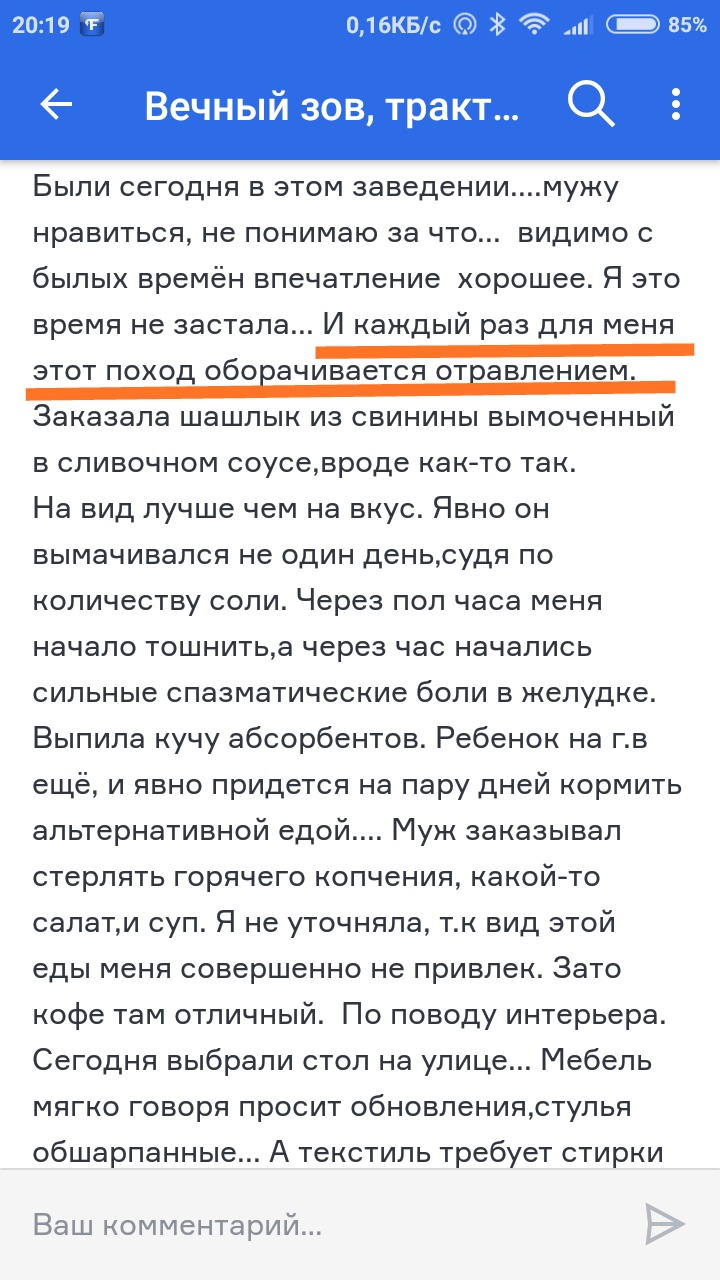 20:19 0,16КБ/с 85%

Вечный зов, тракт...

Были сегодня в этом заведении....мужу нравиться, не понимаю за что... видимо с былых времён впечатление хорошее. Я это время не застала... И каждый раз для меня этот поход оборачивается отравлением. Заказала шашлык из свинины вымоченный в сливочном соусе,вроде как-то так. На вид лучше чем на вкус. Явно он вымачивался не один день,судя по количеству соли. Через пол часа меня начало тошнить,а через час начались сильные спазматические боли в желудке. Выпила кучу абсорбентов. Ребенок на г.в ещё, и явно придется на пару дней кормить альтернативной едой.... Муж заказывал стерлять горячего копчения, какой-то салат,и суп. Я не уточняла, т.к вид этой еды меня совершенно не привлек. Зато кофе там отличный. По поводу интерьера. Сегодня выбрали стол на улице... Мебель мягко говоря просит обновления,стулья обшарпанные... А текстиль требует стирки

Ваш комментарий...